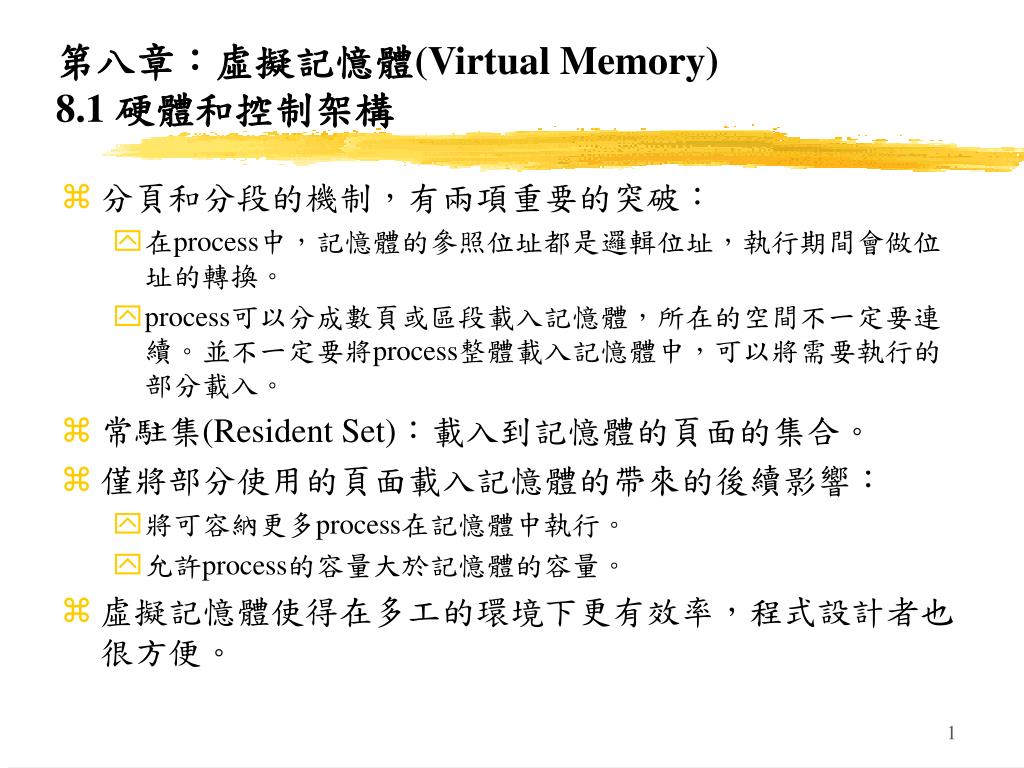 第八章：虛擬記憶體(Virtual Memory)
8.1 硬體和控制架構

分頁和分段的機制，有兩項重要的突破：

在process中，記憶體的參照位址都是邏輯位址，執行期間會做位址的轉換。

process可以分成數頁或區段載入記憶體，所在的空間不一定要連續。並不一定要將process整體載入記憶體中，可以將需要執行的部分載入。

常駐集(Resident Set)：載入到記憶體的頁面的集合。

僅將部分使用的頁面載入記憶體的帶來的後續影響：

將可容納更多process在記憶體中執行。

允許process的容量大於記憶體的容量。

虛擬記憶體使得在多工的環境下更有效率，程式設計者也很方便。

1